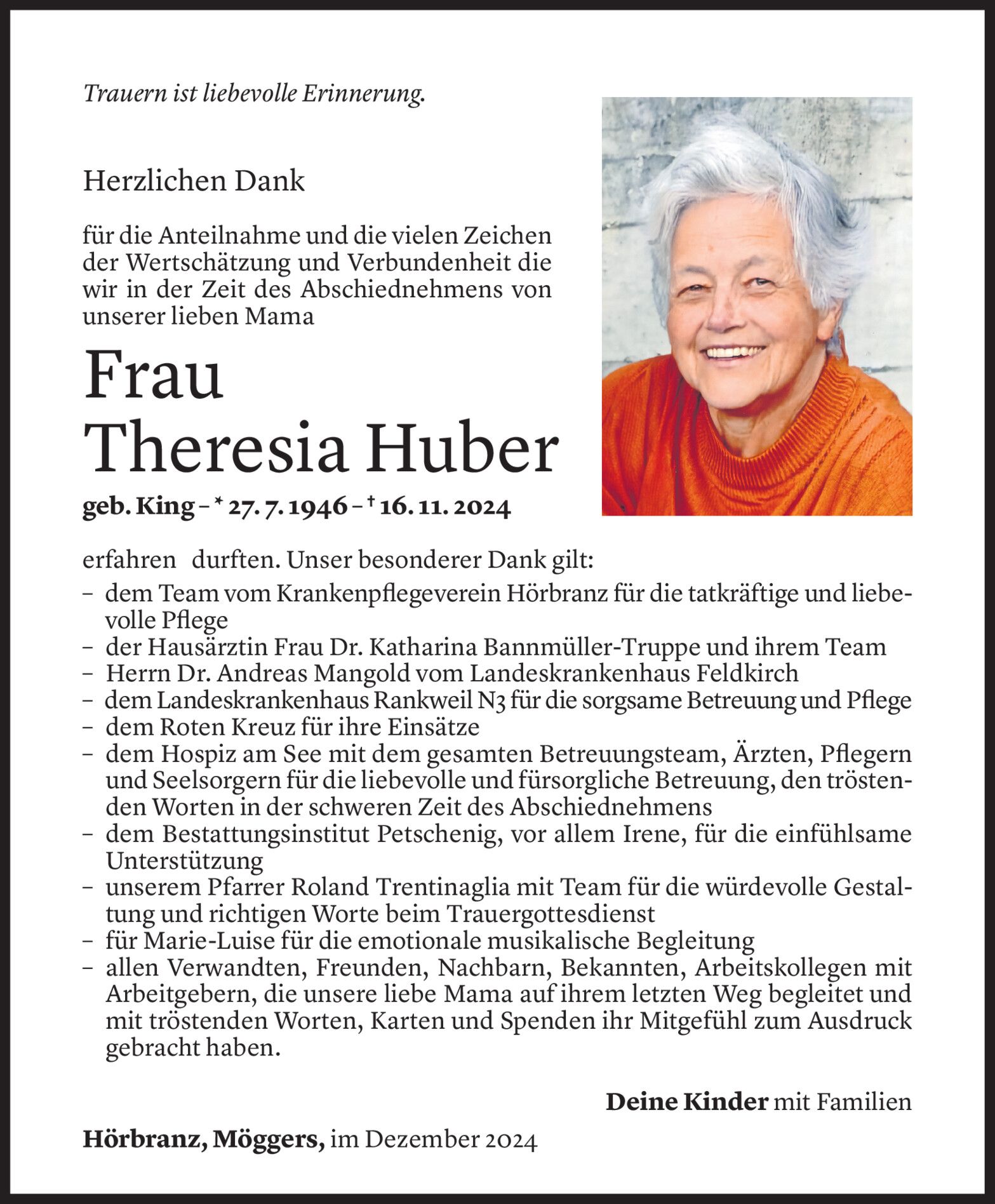 Trauern ist liebevolle Erinnerung.

Herzlichen Dank

für die Anteilnahme und die vielen Zeichen der Wertschätzung und Verbundenheit die wir in der Zeit des Abschiednehmens von unserer lieben Mama

Frau
Theresia Huber

geb. King – * 27. 7. 1946 – † 16. 11. 2024

erfahren durften. Unser besonderer Dank gilt:
– dem Team vom Krankenpflegeverein Hörbranz für die tatkräftige und liebevolle Pflege
– der Hausärztin Frau Dr. Katharina Bannmüller-Truppe und ihrem Team
– Herrn Dr. Andreas Mangold vom Landeskrankenhaus Feldkirch
– dem Landeskrankenhaus Rankweil N3 für die sorgsame Betreuung und Pflege
– dem Roten Kreuz für ihre Einsätze
– dem Hospiz am See mit dem gesamten Betreuungsteam, Ärzten, Pflegern und Seelsorgern für die liebevolle und fürsorgliche Betreuung, den tröstenden Worten in der schweren Zeit des Abschiednehmens
– dem Bestattungsinstitut Petschenig, vor allem Irene, für die einfühlsame Unterstützung
– unserem Pfarrer Roland Trentinaglia mit Team für die würdevolle Gestaltung und richtigen Worte beim Trauergottesdienst
– für Marie-Luise für die emotionale musikalische Begleitung
– allen Verwandten, Freunden, Nachbarn, Bekannten, Arbeitskollegen mit Arbeitgebern, die unsere liebe Mama auf ihrem letzten Weg begleitet und mit tröstenden Worten, Karten und Spenden ihr Mitgefühl zum Ausdruck gebracht haben.

Deine Kinder mit Familien

Hörbranz, Möggers, im Dezember 2024